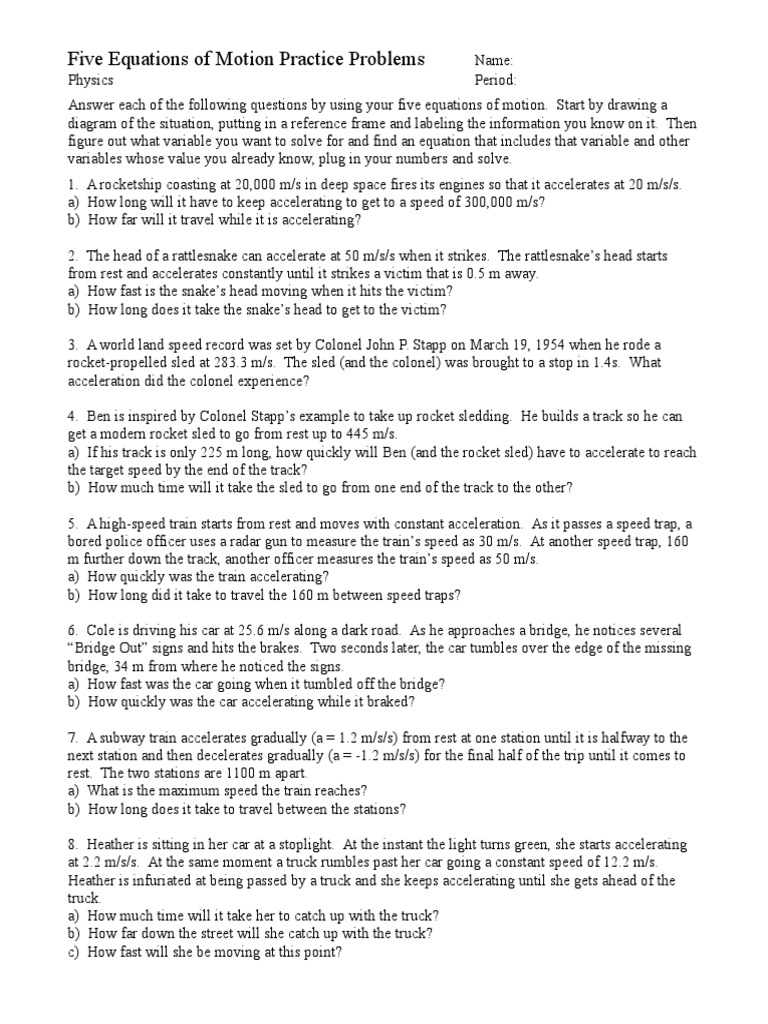 Five Equations of Motion Practice Problems
Physics

Name:
Period:

Answer each of the following questions by using your five equations of motion. Start by drawing a diagram of the situation, putting in a reference frame and labeling the information you know on it. Then figure out what variable you want to solve for and find an equation that includes that variable and other variables whose value you already know, plug in your numbers and solve.

1. A rocketship coasting at 20,000 m/s in deep space fires its engines so that it accelerates at 20 m/s/s.
a) How long will it have to keep accelerating to get to a speed of 300,000 m/s?
b) How far will it travel while it is accelerating?

2. The head of a rattlesnake can accelerate at 50 m/s/s when it strikes. The rattlesnake's head starts from rest and accelerates constantly until it strikes a victim that is 0.5 m away.
a) How fast is the snake's head moving when it hits the victim?
b) How long does it take the snake's head to get to the victim?

3. A world land speed record was set by Colonel John P. Stapp on March 19, 1954 when he rode a rocket-propelled sled at 283.3 m/s. The sled (and the colonel) was brought to a stop in 1.4s. What acceleration did the colonel experience?

4. Ben is inspired by Colonel Stapp's example to take up rocket sledding. He builds a track so he can get a modern rocket sled to go from rest up to 445 m/s.
a) If his track is only 225 m long, how quickly will Ben (and the rocket sled) have to accelerate to reach the target speed by the end of the track?
b) How much time will it take the sled to go from one end of the track to the other?

5. A high-speed train starts from rest and moves with constant acceleration. As it passes a speed trap, a bored police officer uses a radar gun to measure the train's speed as 30 m/s. At another speed trap, 160 m further down the track, another officer measures the train's speed as 50 m/s.
a) How quickly was the train accelerating?
b) How long did it take to travel the 160 m between speed traps?

6. Cole is driving his car at 25.6 m/s along a dark road. As he approaches a bridge, he notices several "Bridge Out" signs and hits the brakes. Two seconds later, the car tumbles over the edge of the missing bridge, 34 m from where he noticed the signs.
a) How fast was the car going when it tumbled off the bridge?
b) How quickly was the car accelerating while it braked?

7. A subway train accelerates gradually (a = 1.2 m/s/s) from rest at one station until it is halfway to the next station and then decelerates gradually (a = -1.2 m/s/s) for the final half of the trip until it comes to rest. The two stations are 1100 m apart.
a) What is the maximum speed the train reaches?
b) How long does it take to travel between the stations?

8. Heather is sitting in her car at a stoplight. At the instant the light turns green, she starts accelerating at 2.2 m/s/s. At the same moment a truck rumbles past her car going a constant speed of 12.2 m/s. Heather is infuriated at being passed by a truck and she keeps accelerating until she gets ahead of the truck.
a) How much time will it take her to catch up with the truck?
b) How far down the street will she catch up with the truck?
c) How fast will she be moving at this point?